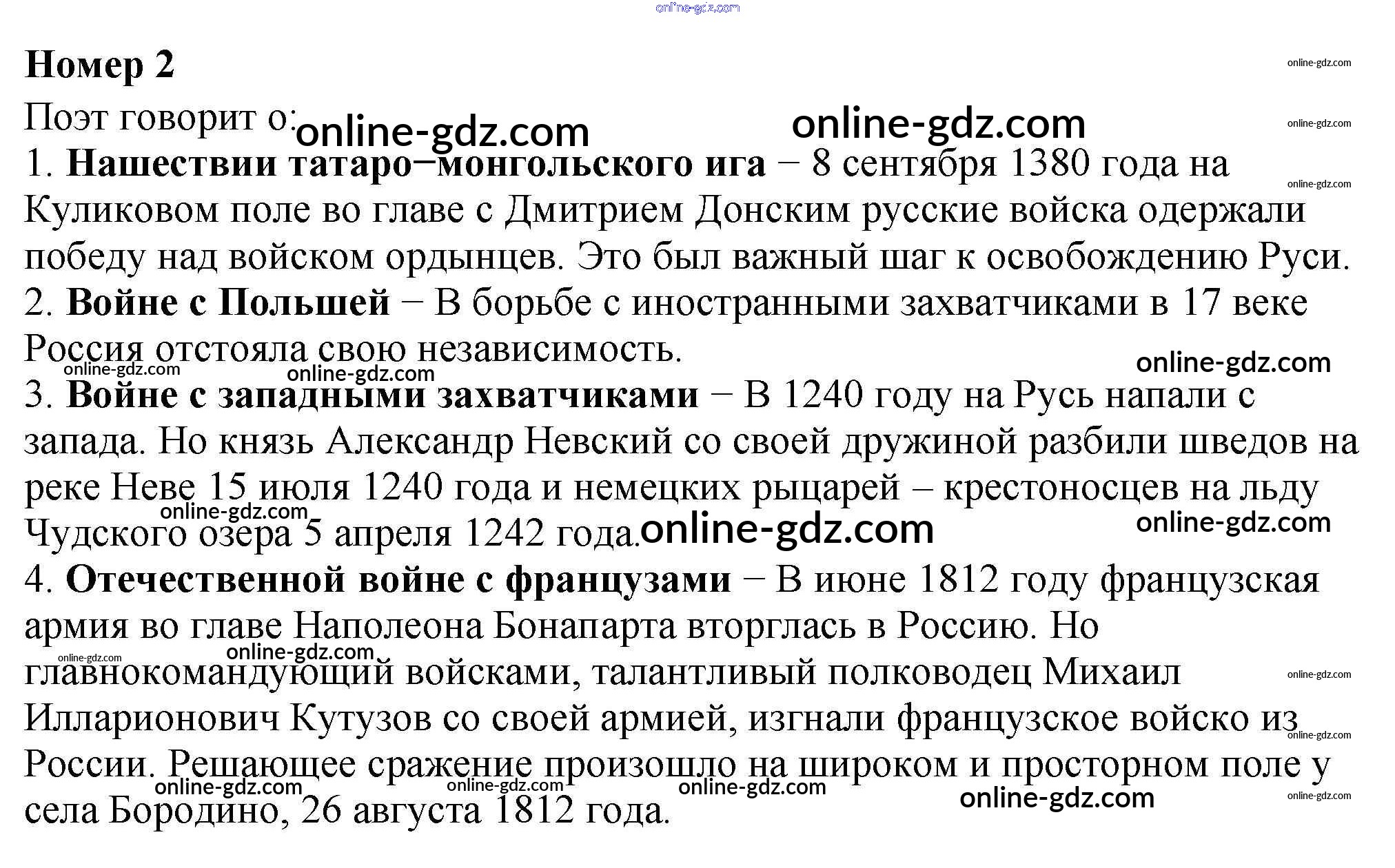 Номер 2

Поэт говорит о:

1. Нашествии татаро−монгольского ига − 8 сентября 1380 года на Куликовом поле во главе с Дмитрием Донским русские войска одержали победу над войском ордынцев. Это был важный шаг к освобождению Руси.

2. Войне с Польшей − В борьбе с иностранными захватчиками в 17 веке Россия отстояла свою независимость.

3. Войне с западными захватчиками − В 1240 году на Русь напали с запада. Но князь Александр Невский со своей дружиной разбили шведов на реке Неве 15 июля 1240 года и немецких рыцарей – крестоносцев на льду Чудского озера 5 апреля 1242 года.

4. Отечественной войне с французами − В июне 1812 году французская армия во главе Наполеона Бонапарта вторглась в Россию. Но главнокомандующий войсками, талантливый полководец Михаил Илларионович Кутузов со своей армией, изгнали французское войско из России. Решающее сражение произошло на широком и просторном поле у села Бородино, 26 августа 1812 года.

online-gdz.com